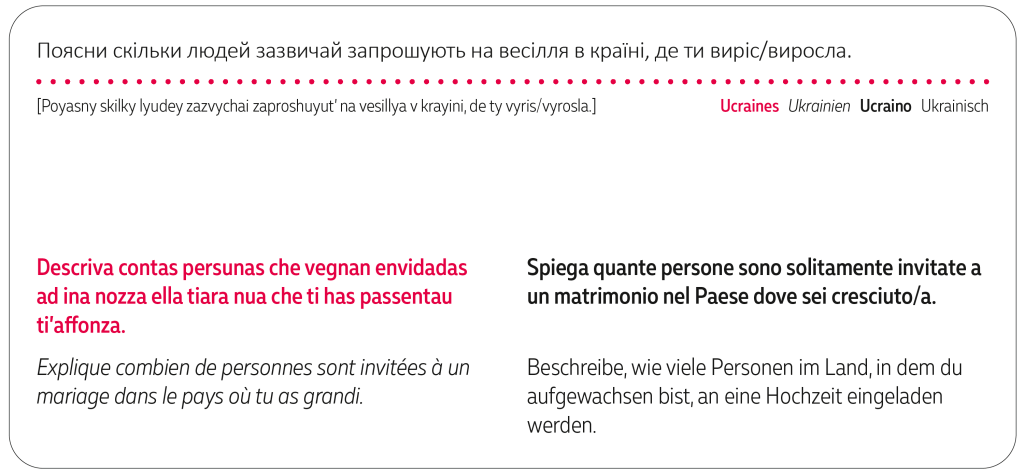 Поясни скільки людей зазвичай запрошують на весілля в країні, де ти виріс/виросла.

[Poyasny skilky lyudey zazvychai zaproshuyut' na vesillya v krayini, de ty vyris/vyrosla.]

Ucraines Ukrainien Ucraino Ukrainisch

Descriva contas persunas che vegnan envidadas ad ina nozza ella tiara nua che ti has passentau ti'affonza.

Explique combien de personnes sont invitées à un mariage dans le pays où tu as grandi.

Spiega quante persone sono solitamente invitate a un matrimonio nel Paese dove sei cresciuto/a.

Beschreibe, wie viele Personen im Land, in dem du aufgewachsen bist, an eine Hochzeit eingeladen werden.